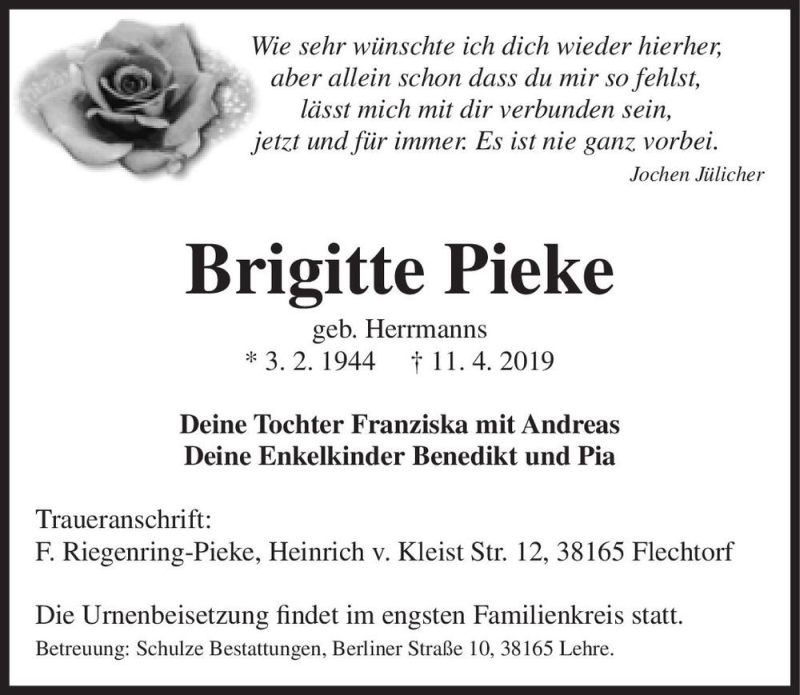 Wie sehr wünschte ich dich wieder hierher,
aber allein schon dass du mir so fehlst,
lässt mich mit dir verbunden sein,
jetzt und für immer. Es ist nie ganz vorbei.
Jochen Jülicher

Brigitte Pieke

geb. Herrmanns
* 3. 2. 1944 † 11. 4. 2019

Deine Tochter Franziska mit Andreas
Deine Enkelkinder Benedikt und Pia

Traueranschrift:
F. Riegenring-Pieke, Heinrich v. Kleist Str. 12, 38165 Flechtorf

Die Urnenbeisetzung findet im engsten Familienkreis statt.
Betreuung: Schulze Bestattungen, Berliner Straße 10, 38165 Lehre.